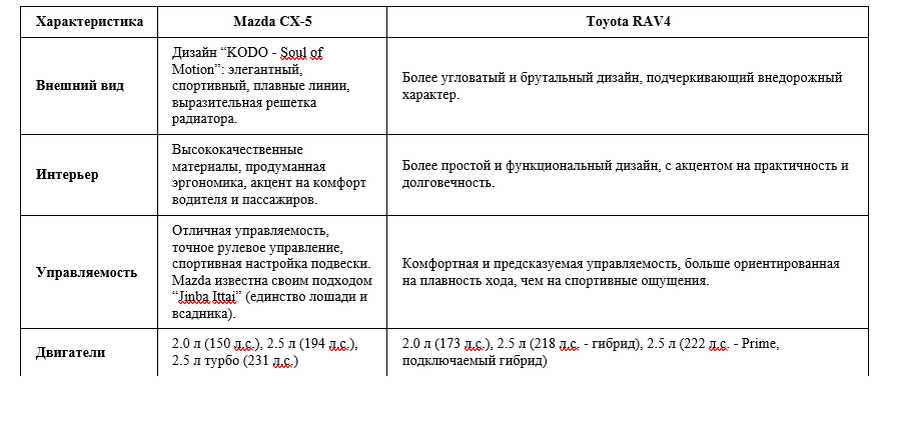 | Характеристика | Mazda CX-5 | Toyota RAV4 |
|---|---|---|
| Внешний вид | Дизайн “KODO - Soul of Motion”: элегантный, спортивный, плавные линии, выразительная решетка радиатора. | Более угловатый и брутальный дизайн, подчеркивающий внедорожный характер. |
| Интерьер | Высококачественные материалы, продуманная эргономика, акцент на комфорт водителя и пассажиров. | Более простой и функциональный дизайн, с акцентом на практичность и долговечность. |
| Управляемость | Отличная управляемость, точное рулевое управление, спортивная настройка подвески. Mazda известна своим подходом “Jinba Ittai” (единство лошади и всадника). | Комфортная и предсказуемая управляемость, больше ориентированная на плавность хода, чем на спортивные ощущения. |
| Двигатели | 2.0 л (150 л.с.), 2.5 л (194 л.с.), 2.5 л турбо (231 л.с.) | 2.0 л (173 л.с.), 2.5 л (218 л.с. - гибрид), 2.5 л (222 л.с. - Prime, подключаемый гибрид) |